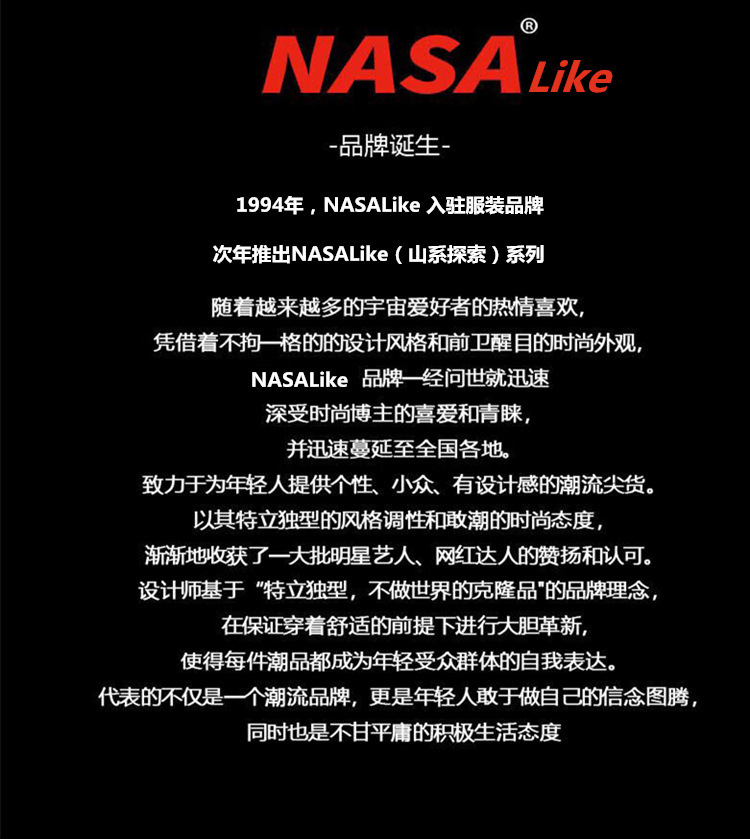 NASA® Like

-品牌诞生-

1994年，NASALike 入驻服装品牌

次年推出NASALike（山系探索）系列

随着越来越多的宇宙爱好者的热情喜欢，
凭借着不拘一格的的设计风格和前卫醒目的时尚外观，
NASALike 品牌一经问世就迅速
深受时尚博主的喜爱和青睐，
并迅速蔓延至全国各地。
致力于为年轻人提供个性、小众、有设计感的潮流尖货。
以其特立独型的风格调性和敢潮的时尚态度，
渐渐地收获了一大批明星艺人、网红达人的赞扬和认可。
设计师基于“特立独型，不做世界的克隆品”的品牌理念，
在保证穿着舒适的前提下进行大胆革新，
使得每件潮品都成为年轻受众群体的自我表达。
代表的不仅是一个潮流品牌，更是年轻人敢于做自己的信念图腾，
同时也是不甘平庸的积极生活态度